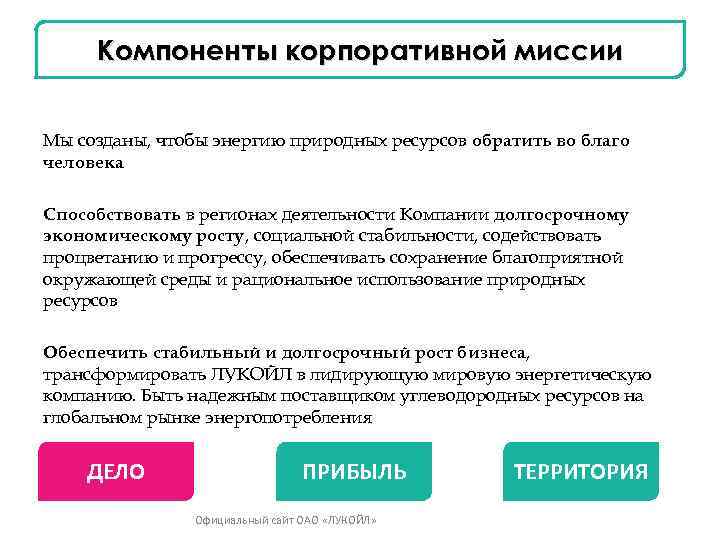 Компоненты корпоративной миссии

Мы созданы, чтобы энергию природных ресурсов обратить во благо человека

Способствовать в регионах деятельности Компании долгосрочному экономическому росту, социальной стабильности, содействовать процветанию и прогрессу, обеспечивать сохранение благоприятной окружающей среды и рациональное использование природных ресурсов

Обеспечить стабильный и долгосрочный рост бизнеса, трансформировать ЛУКОЙЛ в лидирующую мировую энергетическую компанию. Быть надежным поставщиком углеводородных ресурсов на глобальном рынке энергопотребления

ДЕЛО

ПРИБЫЛЬ

ТЕРРИТОРИЯ

Официальный сайт ОАО «ЛУКОЙЛ»